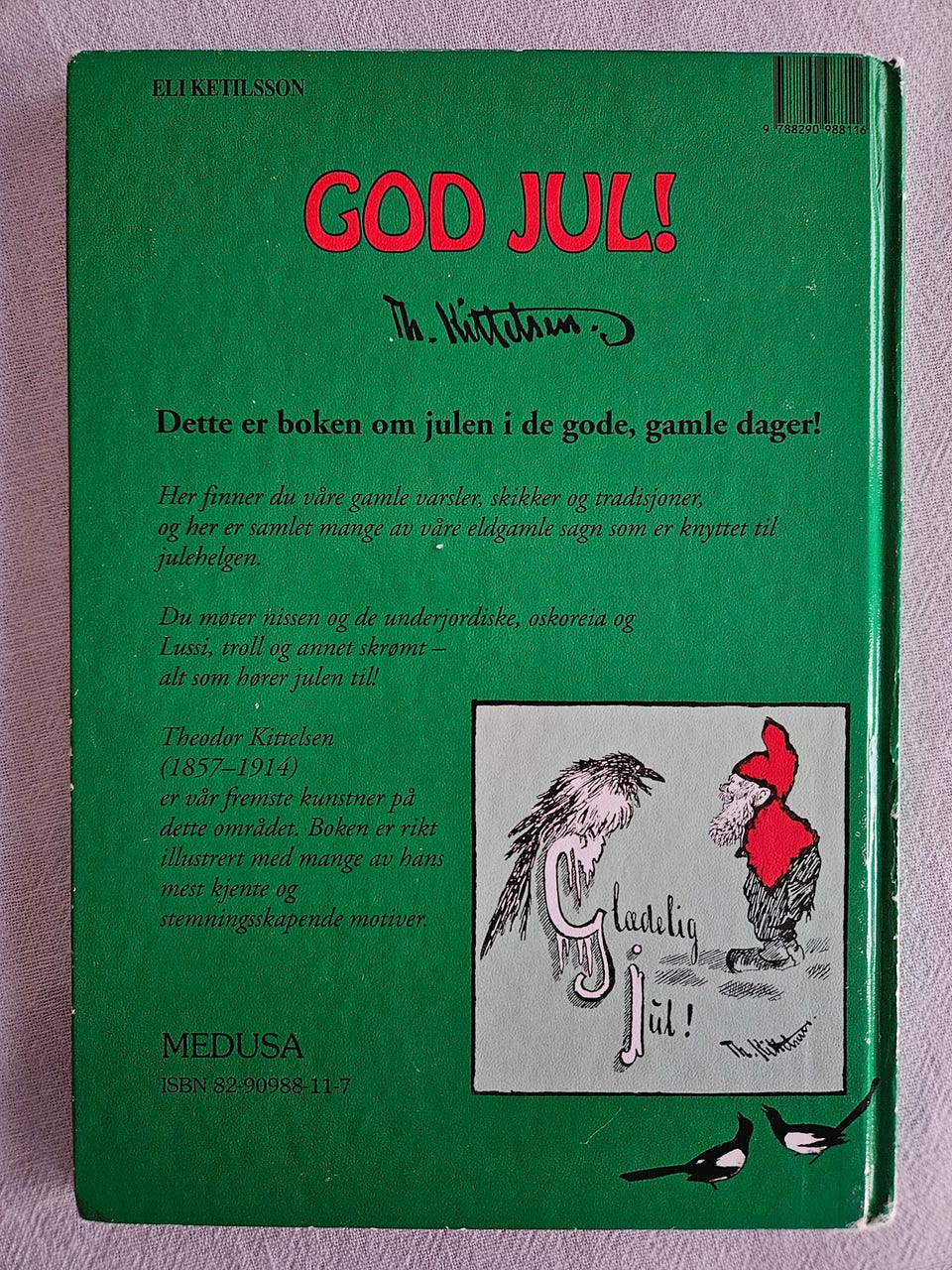 ELI KETILSSON

9 788290 988116

GOD JUL!

Th. Kittelsen.

Dette er boken om julen i de gode, gamle dager!

Her finner du våre gamle varsler, skikker og tradisjoner, og her er samlet mange av våre eldgamle sagn som er knyttet til julehelgen.

Du møter nissen og de underjordiske, oskoreia og Lussi, troll og annet skrømt – alt som hører julen til!

Theodor Kittelsen (1857–1914) er vår fremste kunstner på dette området. Boken er rikt illustrert med mange av hans mest kjente og stemningsskapende motiver.

Glædelig Jul!

Th. Kittelsen.

MEDUSA
ISBN 82-90988-11-7